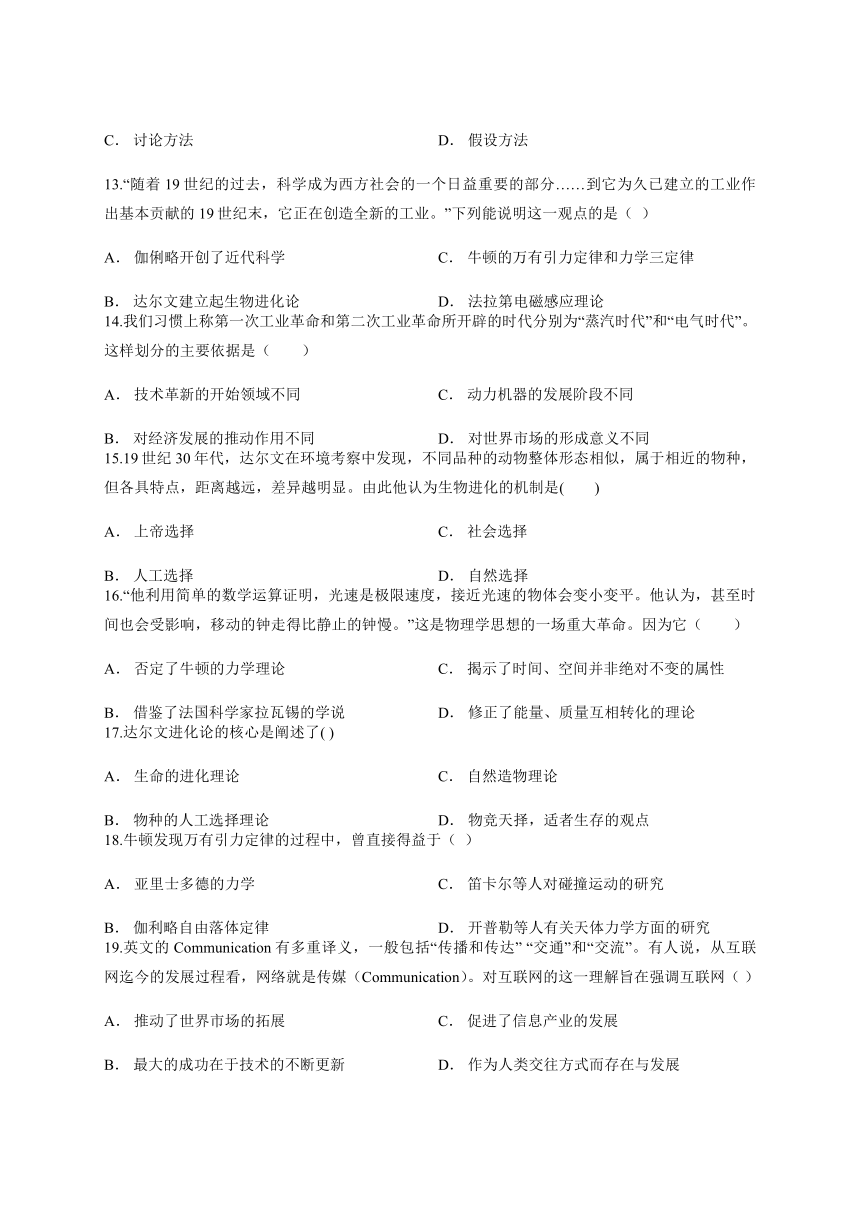 C． 讨论方法

D． 假设方法

13.“随着 19 世纪的过去，科学成为西方社会的一个日益重要的部分……到它为久已建立的工业作出基本贡献的 19 世纪末，它正在创造全新的工业。”下列能说明这一观点的是（ ）

A． 伽俐略开创了近代科学

C． 牛顿的万有引力定律和力学三定律

B． 达尔文建立起生物进化论

D． 法拉第电磁感应理论

14.我们习惯上称第一次工业革命和第二次工业革命所开辟的时代分别为“蒸汽时代”和“电气时代”。这样划分的主要依据是（　　）

A． 技术革新的开始领域不同

C． 动力机器的发展阶段不同

B． 对经济发展的推动作用不同

D． 对世界市场的形成意义不同

15.19 世纪 30 年代，达尔文在环境考察中发现，不同品种的动物整体形态相似，属于相近的物种，但各具特点，距离越远，差异越明显。由此他认为生物进化的机制是(　　)

A． 上帝选择

C． 社会选择

B． 人工选择

D． 自然选择

16.“他利用简单的数学运算证明，光速是极限速度，接近光速的物体会变小变平。他认为，甚至时间也会受影响，移动的钟走得比静止的钟慢。”这是物理学思想的一场重大革命。因为它（　　）

A． 否定了牛顿的力学理论

C． 揭示了时间、空间并非绝对不变的属性

B． 借鉴了法国科学家拉瓦锡的学说

D． 修正了能量、质量互相转化的理论

17.达尔文进化论的核心是阐述了( )

A． 生命的进化理论

C． 自然造物理论

B． 物种的人工选择理论

D． 物竞天择，适者生存的观点

18.牛顿发现万有引力定律的过程中，曾直接得益于（ ）

A． 亚里士多德的力学

C． 笛卡尔等人对碰撞运动的研究

B． 伽利略自由落体定律

D． 开普勒等人有关天体力学方面的研究

19.英文的 Communication 有多重译义，一般包括“传播和传达” “交通”和“交流”。有人说，从互联网迄今的发展过程看，网络就是传媒（Communication）。对互联网的这一理解旨在强调互联网（ ）

A． 推动了世界市场的拓展

C． 促进了信息产业的发展

B． 最大的成功在于技术的不断更新

D． 作为人类交往方式而存在与发展